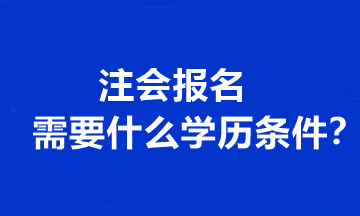 注会报名
需要什么学历条件?